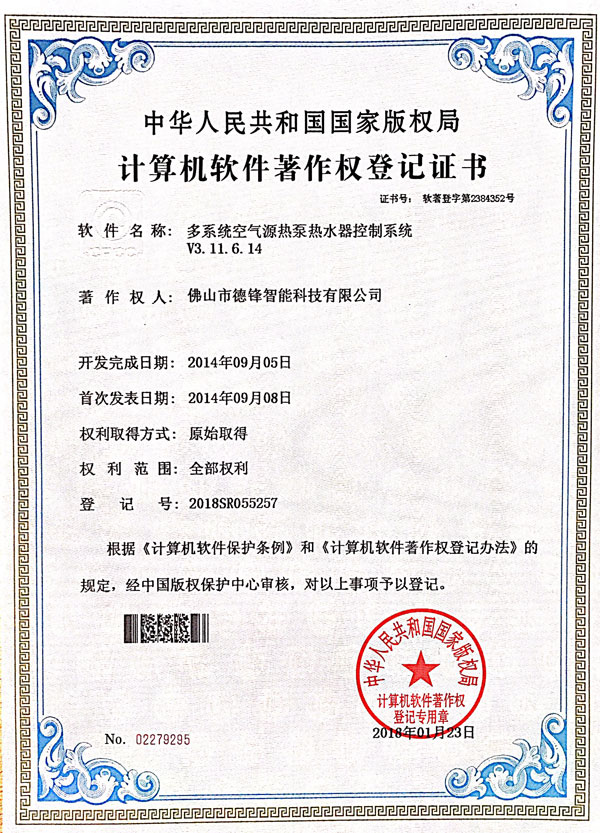 中华人民共和国国家版权局
计算机软件著作权登记证书

证书号： 软著登字第2384352号

软 件 名 称： 多系统空气源热泵热水器控制系统 V3.11.6.14

著 作 权 人： 佛山市德锋智能科技有限公司

开发完成日期： 2014年09月05日

首次发表日期： 2014年09月08日

权利取得方式： 原始取得

权 利 范 围： 全部权利

登 记 号： 2018SR055257

根据《计算机软件保护条例》和《计算机软件著作权登记办法》的规定，经中国版权保护中心审核，对以上事项予以登记。

中华人民共和国国家版权局
计算机软件著作权登记专用章

No. 02279295

2018年01月23日